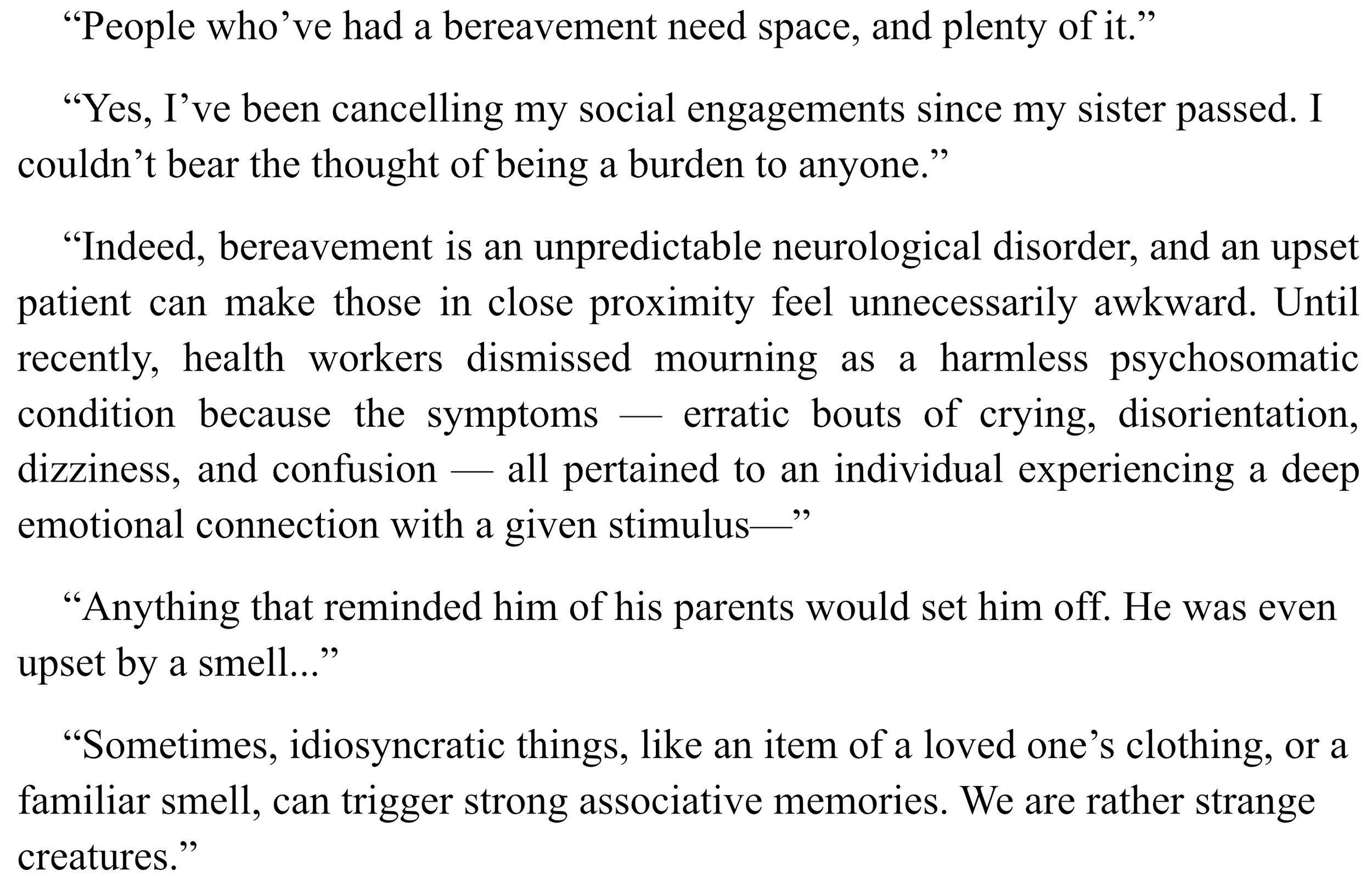 “People who’ve had a bereavement need space, and plenty of it.”

“Yes, I’ve been cancelling my social engagements since my sister passed. I couldn’t bear the thought of being a burden to anyone.”

“Indeed, bereavement is an unpredictable neurological disorder, and an upset patient can make those in close proximity feel unnecessarily awkward. Until recently, health workers dismissed mourning as a harmless psychosomatic condition because the symptoms — erratic bouts of crying, disorientation, dizziness, and confusion — all pertained to an individual experiencing a deep emotional connection with a given stimulus—”

“Anything that reminded him of his parents would set him off. He was even upset by a smell...”

“Sometimes, idiosyncratic things, like an item of a loved one’s clothing, or a familiar smell, can trigger strong associative memories. We are rather strange creatures.”